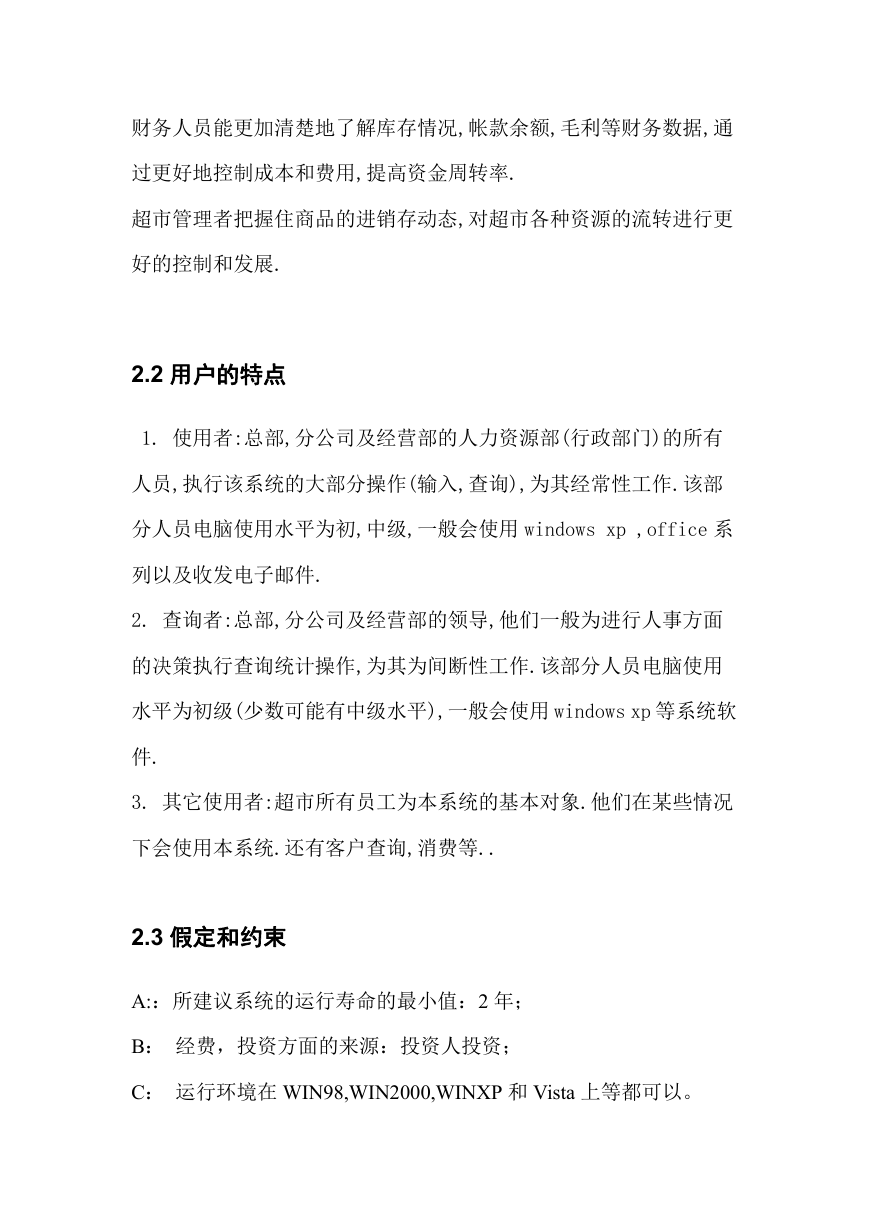 财务人员能更加清楚地了解库存情况,帐款余额,毛利等财务数据,通过更好地控制成本和费用,提高资金周转率.
超市管理者把握住商品的进销存动态,对超市各种资源的流转进行更好的控制和发展.

2.2 用户的特点

1. 使用者:总部,分公司及经营部的人力资源部(行政部门)的所有人员,执行该系统的大部分操作(输入,查询),为其经常性工作.该部分人员电脑使用水平为初,中级,一般会使用 windows xp ,office 系列以及收发电子邮件.
2. 查询者:总部,分公司及经营部的领导,他们一般为进行人事方面的决策执行查询统计操作,为其为间断性工作.该部分人员电脑使用水平为初级(少数可能有中级水平),一般会使用 windows xp 等系统软件.
3. 其它使用者:超市所有员工为本系统的基本对象.他们在某些情况下会使用本系统.还有客户查询,消费等..

2.3 假定和约束

A:: 所建议系统的运行寿命的最小值：2 年；
B: 经费，投资方面的来源：投资人投资；
C: 运行环境在 WIN98,WIN2000,WINXP 和 Vista 上等都可以。